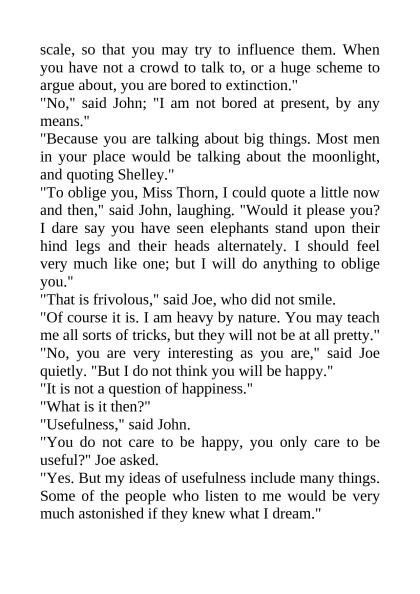 scale, so that you may try to influence them. When you have not a crowd to talk to, or a huge scheme to argue about, you are bored to extinction."

"No," said John; "I am not bored at present, by any means."

"Because you are talking about big things. Most men in your place would be talking about the moonlight, and quoting Shelley."

"To oblige you, Miss Thorn, I could quote a little now and then," said John, laughing. "Would it please you? I dare say you have seen elephants stand upon their hind legs and their heads alternately. I should feel very much like one; but I will do anything to oblige you."

"That is frivolous," said Joe, who did not smile.

"Of course it is. I am heavy by nature. You may teach me all sorts of tricks, but they will not be at all pretty."

"No, you are very interesting as you are," said Joe quietly. "But I do not think you will be happy."

"It is not a question of happiness."

"What is it then?"

"Usefulness," said John.

"You do not care to be happy, you only care to be useful?" Joe asked.

"Yes. But my ideas of usefulness include many things. Some of the people who listen to me would be very much astonished if they knew what I dream."